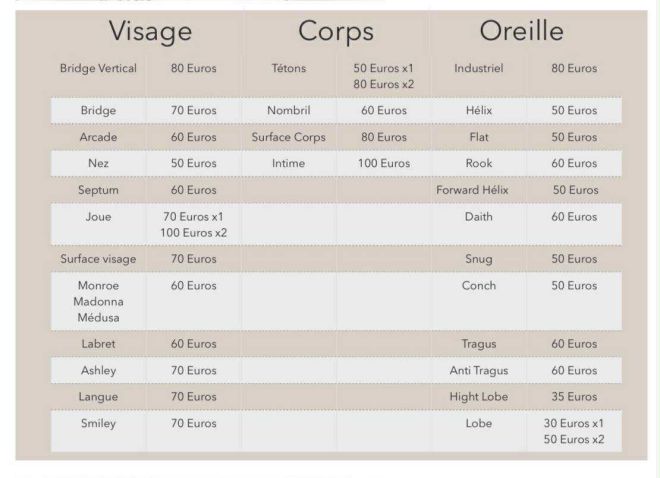 | Visage | | Corps | | Oreille | |
|---|---|---|---|---|---|
| Bridge Vertical | 80 Euros | Tétons | 50 Euros x1 80 Euros x2 | Industriel | 80 Euros |
| Bridge | 70 Euros | Nombril | 60 Euros | Hélix | 50 Euros |
| Arcade | 60 Euros | Surface Corps | 80 Euros | Flat | 50 Euros |
| Nez | 50 Euros | Intime | 100 Euros | Rook | 60 Euros |
| Septum | 60 Euros | | | Forward Hélix | 50 Euros |
| Joue | 70 Euros x1 100 Euros x2 | | | Daith | 60 Euros |
| Surface visage | 70 Euros | | | Snug | 50 Euros |
| Monroe Madonna Médusa | 60 Euros | | | Conch | 50 Euros |
| Labret | 60 Euros | | | Tragus | 60 Euros |
| Ashley | 70 Euros | | | Anti Tragus | 60 Euros |
| Langue | 70 Euros | | | Hight Lobe | 35 Euros |
| Smiley | 70 Euros | | | Lobe | 30 Euros x1 50 Euros x2 |